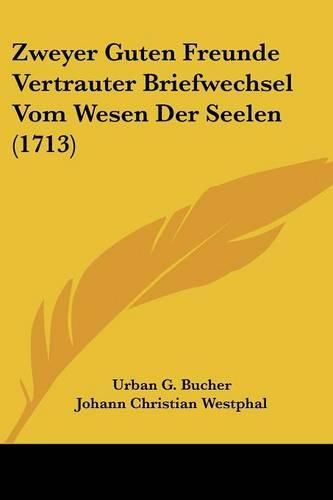 Zweyer Guten Freunde Vertrauter Briefwechsel Vom Wesen Der Seelen (1713)

Urban G. Bucher
Johann Christian Westphal